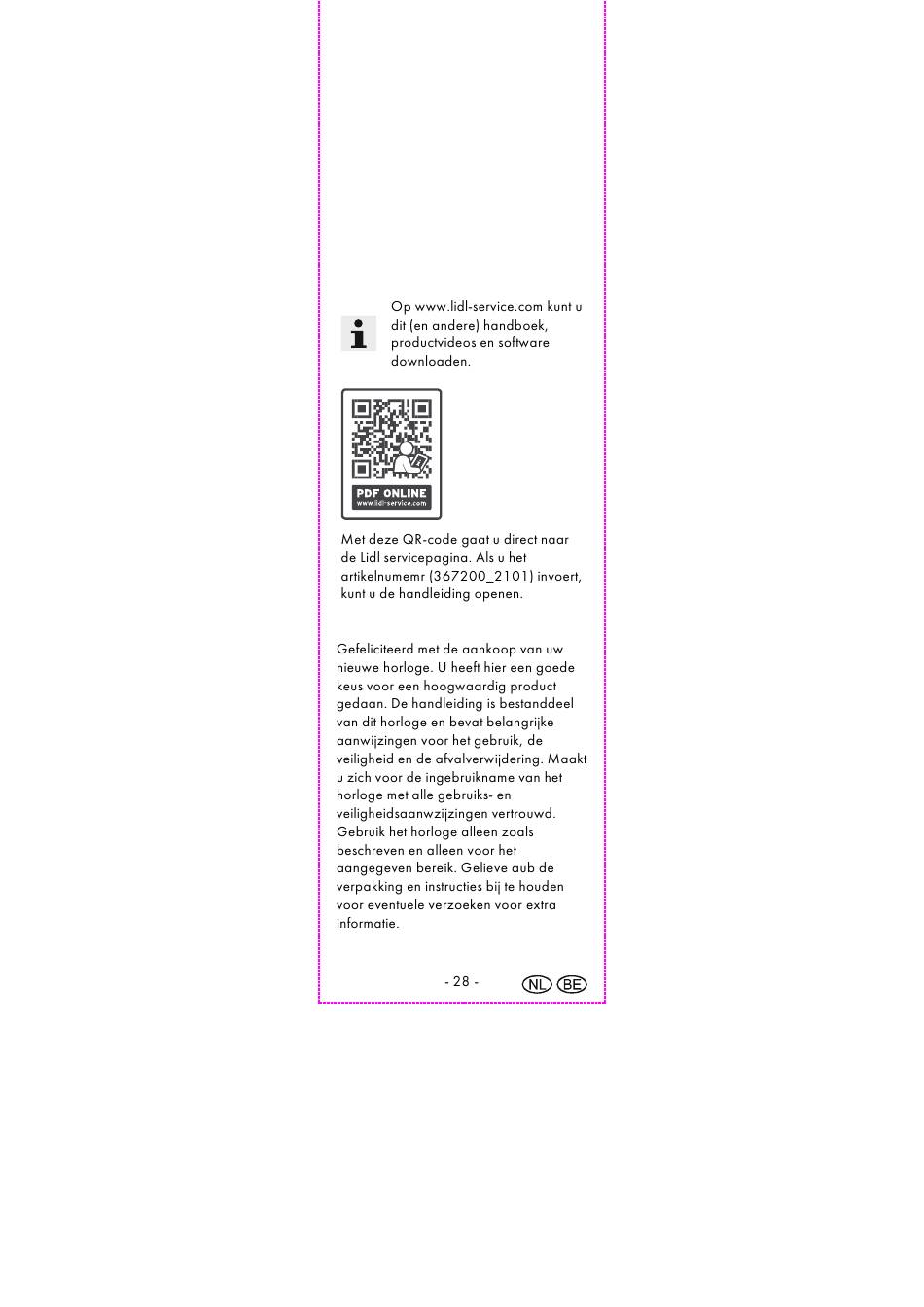 Op www.lidl-service.com kunt u dit (en andere) handboek, productvideos en software downloaden.

PDF ONLINE
www.lidl-service.com

Met deze QR-code gaat u direct naar de Lidl servicepagina. Als u het artikelnumemr (367200_2101) invoert, kunt u de handleiding openen.

Gefeliciteerd met de aankoop van uw nieuwe horloge. U heeft hier een goede keus voor een hoogwaardig product gedaan. De handleiding is bestanddeel van dit horloge en bevat belangrijke aanwijzingen voor het gebruik, de veiligheid en de afvalverwijdering. Maakt u zich voor de ingebruikname van het horloge met alle gebruiks- en veiligheidsaanwzijzingen vertrouwd. Gebruik het horloge alleen zoals beschreven en alleen voor het aangegeven bereik. Gelieve aub de verpakking en instructies bij te houden voor eventuele verzoeken voor extra informatie.

- 28 -

NL BE